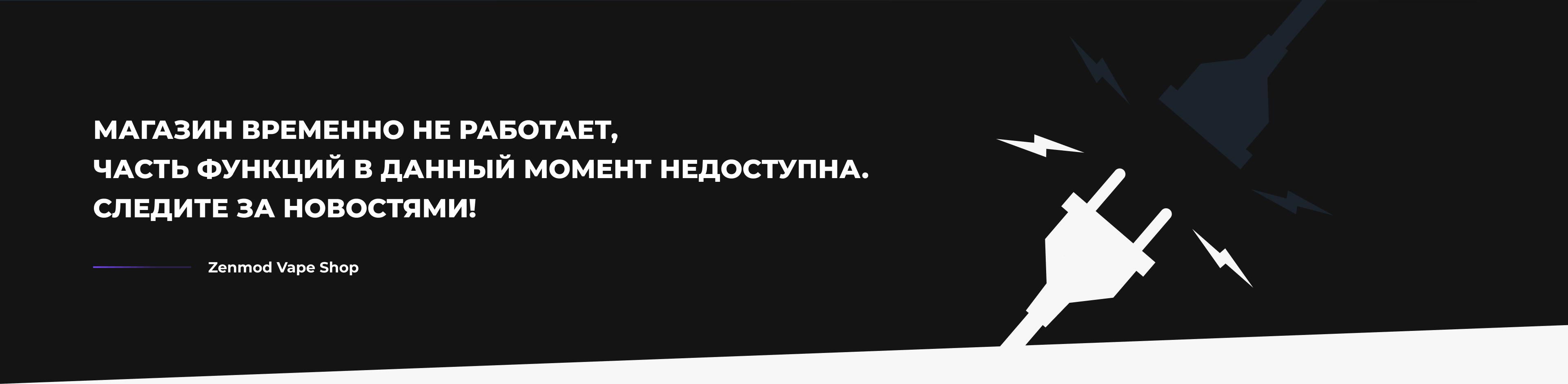 МАГАЗИН ВРЕМЕННО НЕ РАБОТАЕТ,
ЧАСТЬ ФУНКЦИЙ В ДАННЫЙ МОМЕНТ НЕДОСТУПНА.
СЛЕДИТЕ ЗА НОВОСТЯМИ!

Zenmod Vape Shop